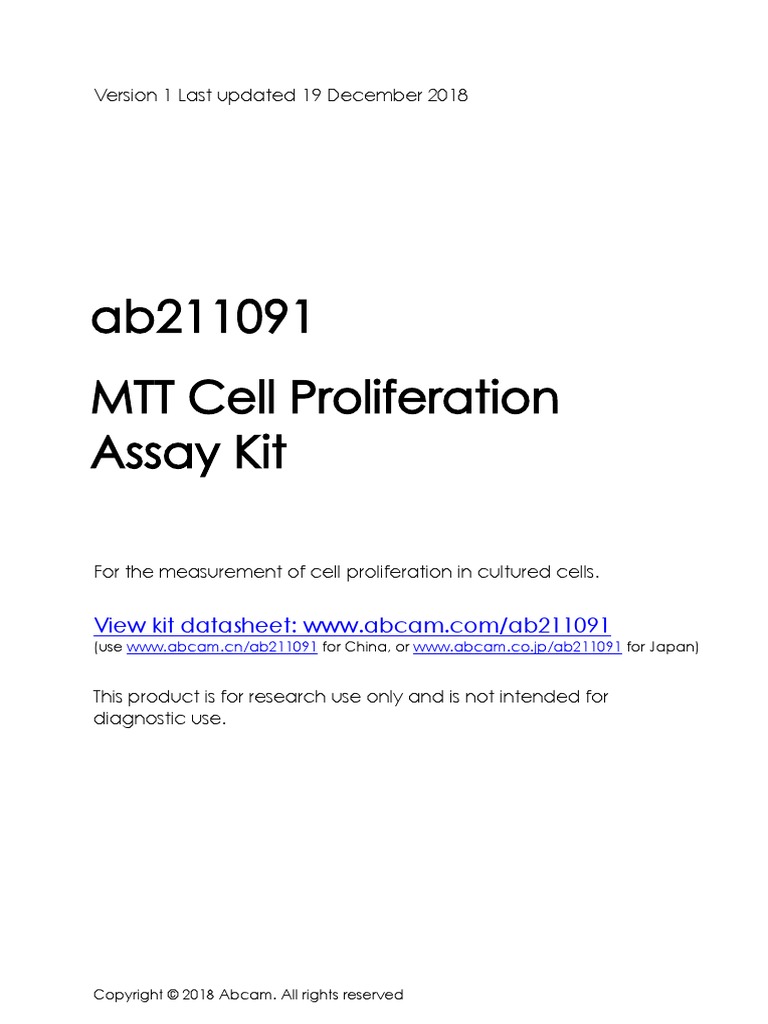 Version 1 Last updated 19 December 2018

ab211091

MTT Cell Proliferation Assay Kit

For the measurement of cell proliferation in cultured cells.

View kit datasheet: www.abcam.com/ab211091
(use www.abcam.cn/ab211091 for China, or www.abcam.co.jp/ab211091 for Japan)

This product is for research use only and is not intended for diagnostic use.

Copyright © 2018 Abcam. All rights reserved